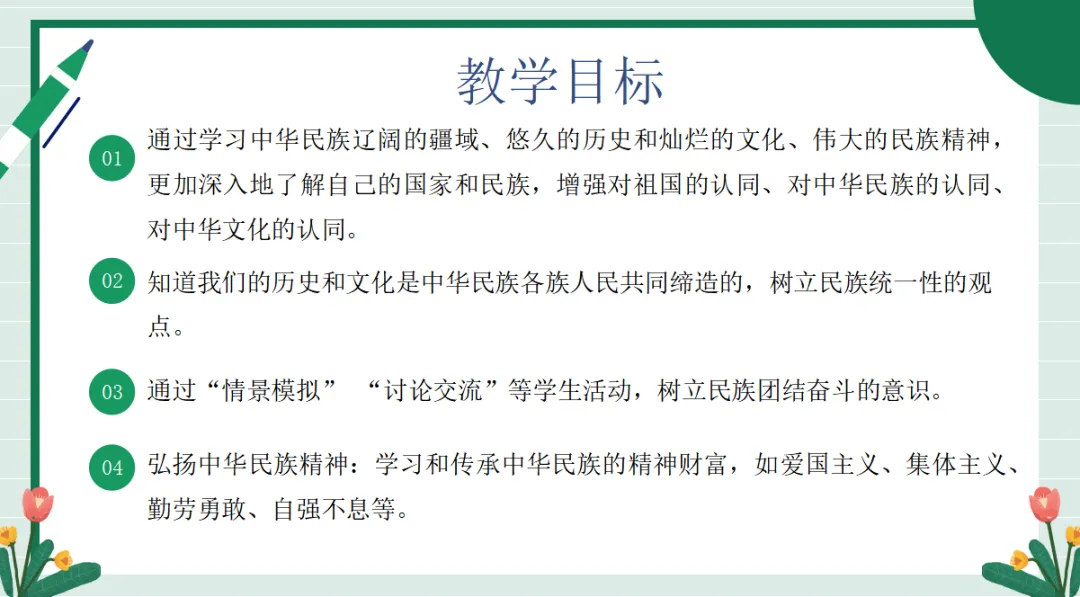 教学目标

01 通过学习中华民族辽阔的疆域、悠久的历史和灿烂的文化、伟大的民族精神，更加深入地了解自己的国家和民族，增强对祖国的认同、对中华民族的认同、对中华文化的认同。

02 知道我们的历史和文化是中华民族各族人民共同缔造的，树立民族统一性的观点。

03 通过“情景模拟” “讨论交流”等学生活动，树立民族团结奋斗的意识。

04 弘扬中华民族精神：学习和传承中华民族的精神财富，如爱国主义、集体主义、勤劳勇敢、自强不息等。